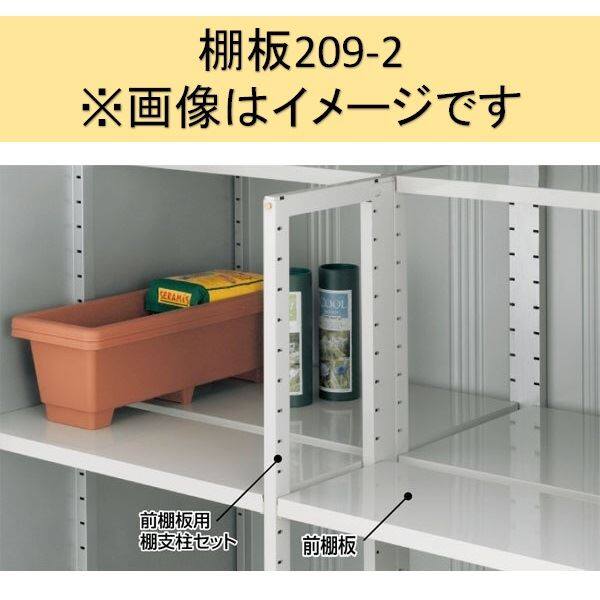 棚板209-2
※画像はイメージです

SERAMIS

COOL

前棚板用
棚支柱セット

前棚板